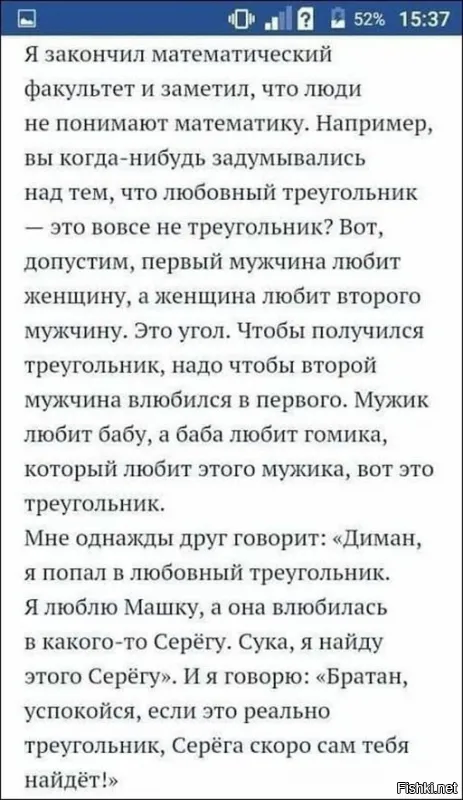 52% 15:37

Я закончил математический факультет и заметил, что люди не понимают математику. Например, вы когда-нибудь задумывались над тем, что любовный треугольник — это вовсе не треугольник? Вот, допустим, первый мужчина любит женщину, а женщина любит второго мужчину. Это угол. Чтобы получился треугольник, надо чтобы второй мужчина влюбился в первого. Мужик любит бабу, а баба любит гомика, который любит этого мужика, вот это треугольник.
Мне однажды друг говорит: «Диман, я попал в любовный треугольник. Я люблю Машку, а она влюбилась в какого-то Серёгу. Сука, я найду этого Серёгу». И я говорю: «Братан, успокойся, если это реально треугольник, Серёга скоро сам тебя найдёт!»

Fishki.net